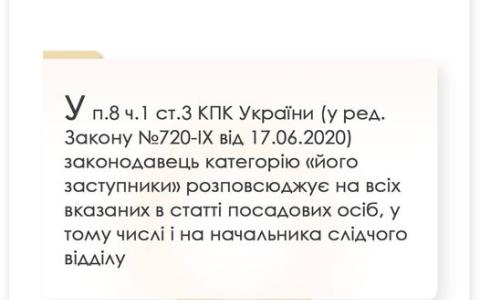 У п.8 ч.1 ст.3 КПК України (у ред. Закону №720-IX від 17.06.2020) законодавець категорію «його заступники» розповсюджує на всіх вказаних в статті посадових осіб, у тому числі і на начальника слідчого відділу